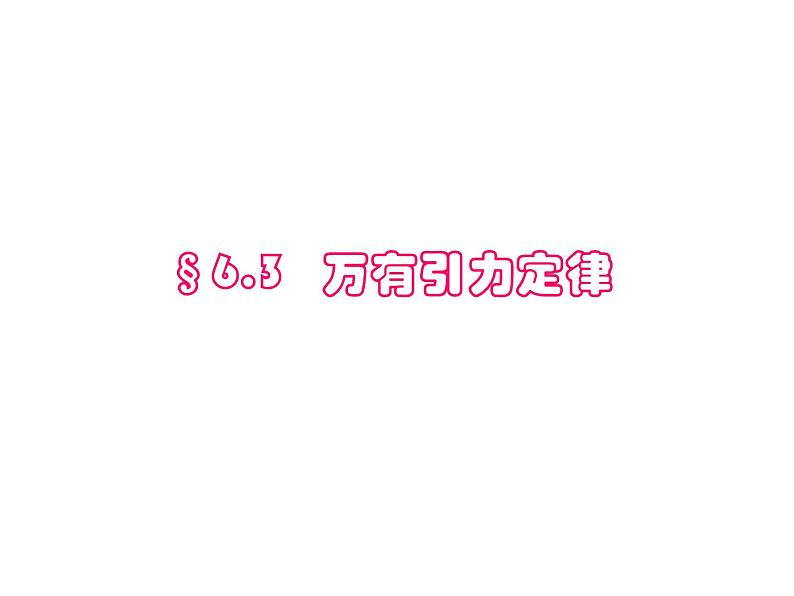 § 6.3　万有引力定律